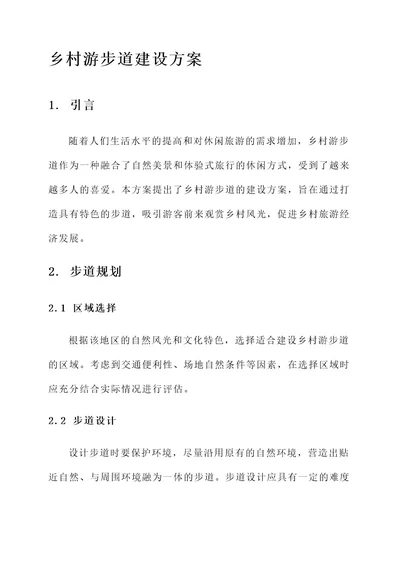 乡村游步道建设方案

1. 引言

随着人们生活水平的提高和对休闲旅游的需求增加，乡村游步道作为一种融合了自然美景和体验式旅行的休闲方式，受到了越来越多人的喜爱。本方案提出了乡村游步道的建设方案，旨在通过打造具有特色的步道，吸引游客前来观赏乡村风光，促进乡村旅游经济发展。

2. 步道规划

2.1 区域选择

根据该地区的自然风光和文化特色，选择适合建设乡村游步道的区域。考虑到交通便利性、场地自然条件等因素，在选择区域时应充分结合实际情况进行评估。

2.2 步道设计

设计步道时要保护环境，尽量沿用原有的自然环境，营造出贴近自然、与周围环境融为一体的步道。步道设计应具有一定的难度